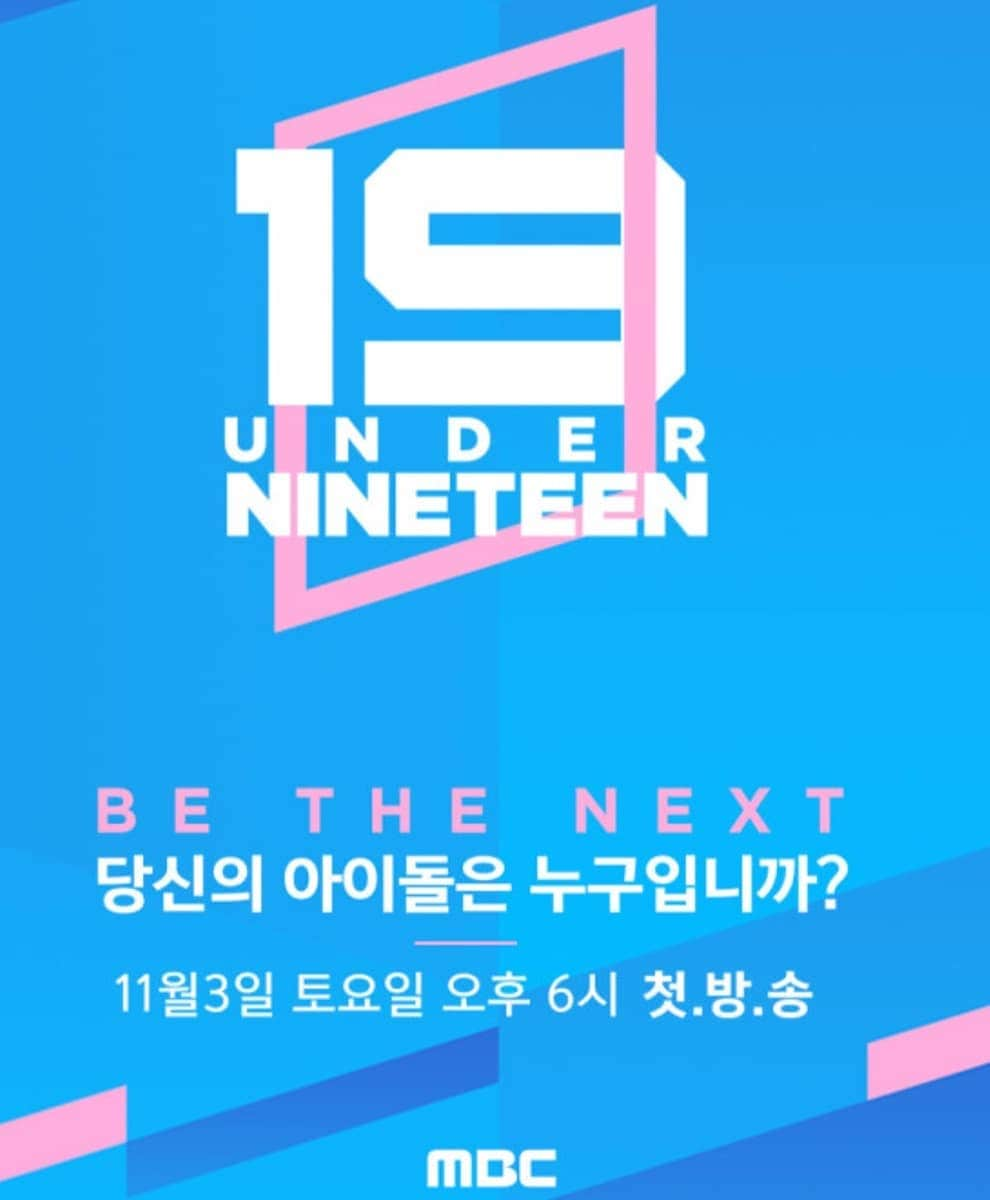 19
UNDER
NINETEEN

BE THE NEXT
당신의 아이돌은 누구입니까?

11월3일 토요일 오후 6시 첫.방.송

MBC